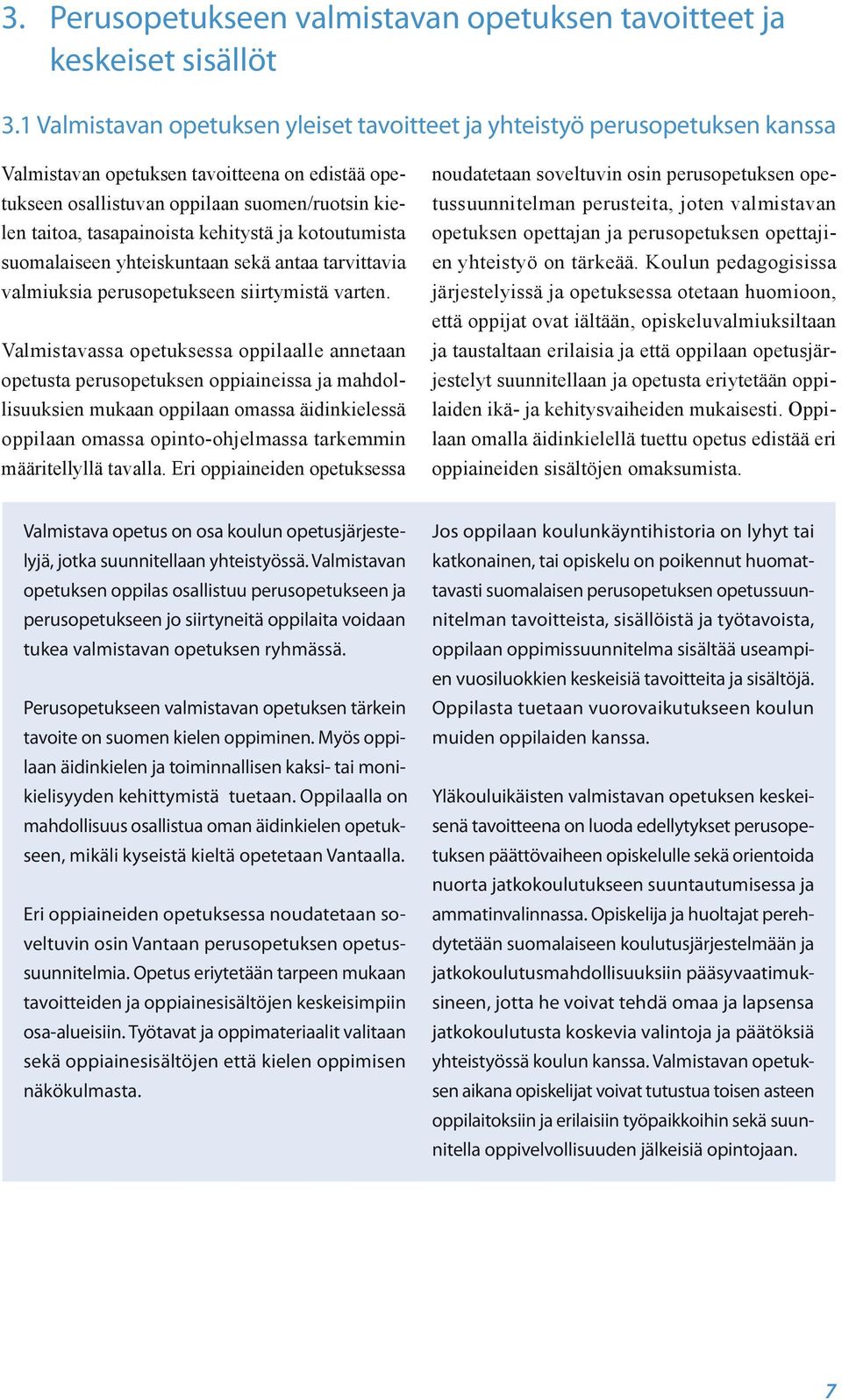 3. Perusopetukseen valmistavan opetuksen tavoitteet ja keskeiset sisällöt

3.1 Valmistavan opetuksen yleiset tavoitteet ja yhteistyö perusopetuksen kanssa

Valmistavan opetuksen tavoitteena on edistää opetukseen osallistuvan oppilaan suomen/ruotsin kielen taitoa, tasapainoista kehitystä ja kotoutumista suomalaiseen yhteiskuntaan sekä antaa tarvittavia valmiuksia perusopetukseen siirtymistä varten.

Valmistavassa opetuksessa oppilaalle annetaan opetusta perusopetuksen oppiaineissa ja mahdollisuuksien mukaan oppilaan omassa äidinkielessä oppilaan omassa opinto-ohjelmassa tarkemmin määritellyllä tavalla. Eri oppiaineiden opetuksessa noudatetaan soveltuvin osin perusopetuksen opetussuunnitelman perusteita, joten valmistavan opetuksen opettajan ja perusopetuksen opettajien yhteistyö on tärkeää. Koulun pedagogisissa järjestelyissä ja opetuksessa otetaan huomioon, että oppijat ovat iältään, opiskeluvalmiuksiltaan ja taustaltaan erilaisia ja että oppilaan opetusjärjestelyt suunnitellaan ja opetusta eriytetään oppilaiden ikä- ja kehitysvaiheiden mukaisesti. Oppilaan omalla äidinkielellä tuettu opetus edistää eri oppiaineiden sisältöjen omaksumista.

Valmistava opetus on osa koulun opetusjärjestelyjä, jotka suunnitellaan yhteistyössä. Valmistavan opetuksen oppilas osallistuu perusopetukseen ja perusopetukseen jo siirtyneitä oppilaita voidaan tukea valmistavan opetuksen ryhmässä.

Perusopetukseen valmistavan opetuksen tärkein tavoite on suomen kielen oppiminen. Myös oppilaan äidinkielen ja toiminnallisen kaksi- tai monikielisyyden kehittymistä tuetaan. Oppilaalla on mahdollisuus osallistua oman äidinkielen opetukseen, mikäli kyseistä kieltä opetetaan Vantaalla.

Eri oppiaineiden opetuksessa noudatetaan soveltuvin osin Vantaan perusopetuksen opetussuunnitelmia. Opetus eriytetään tarpeen mukaan tavoitteiden ja oppiainesisältöjen keskeisimpiin osa-alueisiin. Työtavat ja oppimateriaalit valitaan sekä oppiainesisältöjen että kielen oppimisen näkökulmasta.

Jos oppilaan koulunkäyntihistoria on lyhyt tai katkonainen, tai opiskelu on poikennut huomattavasti suomalaisen perusopetuksen opetussuunnitelman tavoitteista, sisällöistä ja työtavoista, oppilaan oppimissuunnitelma sisältää useampien vuosiluokkien keskeisiä tavoitteita ja sisältöjä. Oppilasta tuetaan vuorovaikutukseen koulun muiden oppilaiden kanssa.

Yläkouluikäisten valmistavan opetuksen keskeisenä tavoitteena on luoda edellytykset perusopetuksen päättövaiheen opiskelulle sekä orientoida nuorta jatkokoulutukseen suuntautumisessa ja ammatinvalinnassa. Opiskelija ja huoltajat perehdytetään suomalaiseen koulutusjärjestelmään ja jatkokoulutusmahdollisuuksiin pääsyvaatimuksineen, jotta he voivat tehdä omaa ja lapsensa jatkokoulutusta koskevia valintoja ja päätöksiä yhteistyössä koulun kanssa. Valmistavan opetuksen aikana opiskelijat voivat tutustua toisen asteen oppilaitoksiin ja erilaisiin työpaikkoihin sekä suunnitella oppivelvollisuuden jälkeisiä opintojaan.

7